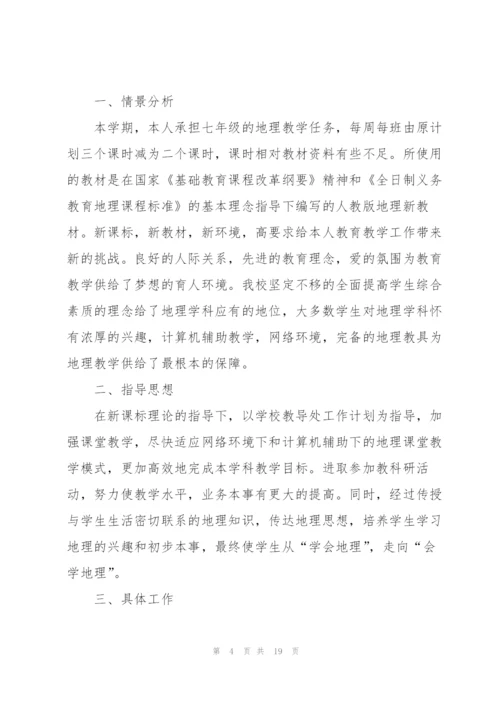 一、情景分析

本学期，本人承担七年级的地理教学任务，每周每班由原计划三个课时减为二个课时，课时相对教材资料有些不足。所使用的教材是在国家《基础教育课程改革纲要》精神和《全日制义务教育地理课程标准》的基本理念指导下编写的人教版地理新教材。新课标，新教材，新环境，高要求给本人教育教学工作带来新的挑战。良好的人际关系，先进的教育理念，爱的氛围为教育教学供给了梦想的育人环境。我校坚定不移的全面提高学生综合素质的理念给了地理学科应有的地位，大多数学生对地理学科怀有浓厚的兴趣，计算机辅助教学，网络环境，完备的地理教具为地理教学供给了最根本的保障。

二、指导思想

在新课标理论的指导下，以学校教导处工作计划为指导，加强课堂教学，尽快适应网络环境下和计算机辅助下的地理课堂教学模式，更加高效地完成本学科教学目标。进取参加教科研活动，努力使教学水平，业务本事有更大的提高。同时，经过传授与学生生活密切联系的地理知识，传达地理思想，培养学生学习地理的兴趣和初步本事，最终使学生从“学会地理”，走向“会学地理”。

三、具体工作

第 4 页 共 19 页